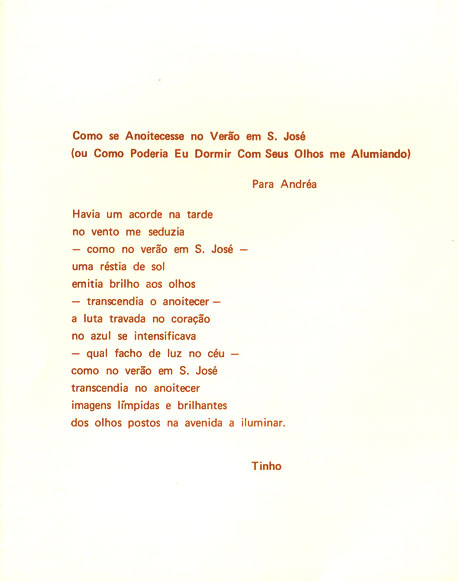 Como se Anoitecesse no Verão em S. José
(ou Como Poderia Eu Dormir Com Seus Olhos me Alumiando)

Para Andréa

Havia um acorde na tarde
no vento me seduzia
— como no verão em S. José —
uma réstia de sol
emitia brilho aos olhos
— transcendia o anoitecer —
a luta travada no coração
no azul se intensificava
— qual facho de luz no céu —
como no verão em S. José
transcendia no anoitecer
imagens límpidas e brilhantes
dos olhos postos na avenida a iluminar.

Tinho